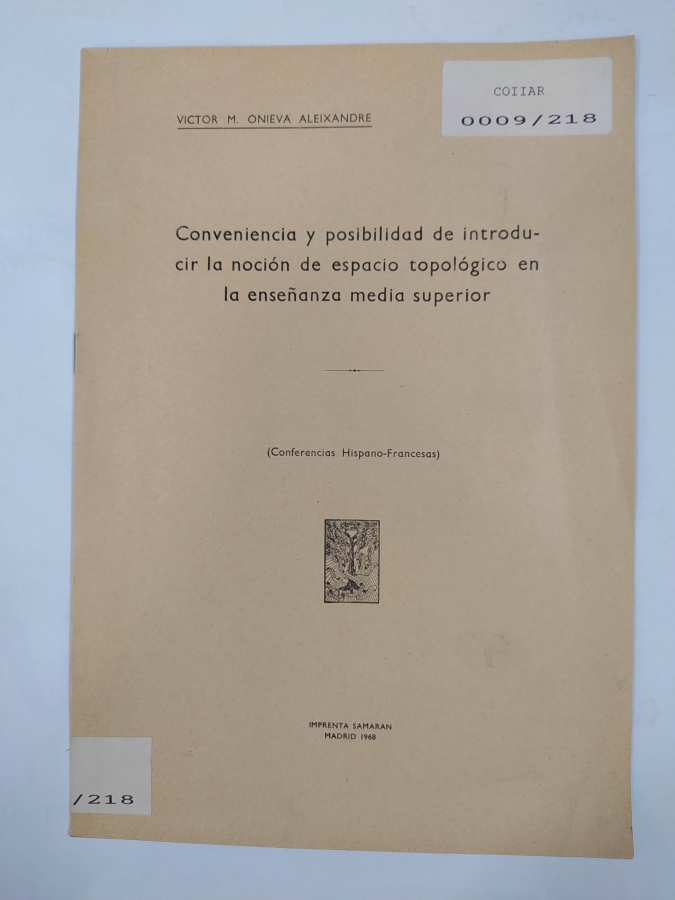 COIIAR
0009/218

VICTOR M. ONIEVA ALEIXANDRE

Conveniencia y posibilidad de introducir la noción de espacio topológico en la enseñanza media superior

(Conferencias Hispano-Francesas)

IMPRENTA SAMARAN
MADRID 1968

/218